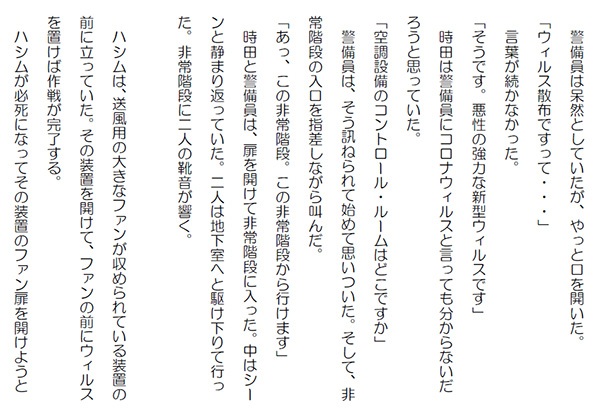 警備員は呆然としていたが、やっと口を開いた。

「ウィルス散布ですって・・・」

言葉が続かなかった。

「そうです。悪性の強力な新型ウィルスです」

時田は警備員にコロナウィルスと言っても分からないだろうと思っていた。

「空調設備のコントロール・ルームはどこですか」

警備員は、そう訊ねられて始めて思いついた。そして、非常階段の入口を指差しながら叫んだ。

「あっ、この非常階段。この非常階段から行けます」

時田と警備員は、扉を開けて非常階段に入った。中はシーンと静まり返っていた。二人は地下室へと駆け下りて行った。非常階段に二人の靴音が響く。

ハシムは、送風用の大きなファンが収められている装置の前に立っていた。その装置を開けて、ファンの前にウィルスを置けば作戦が完了する。

ハシムが必死になってその装置のファン扉を開けようと